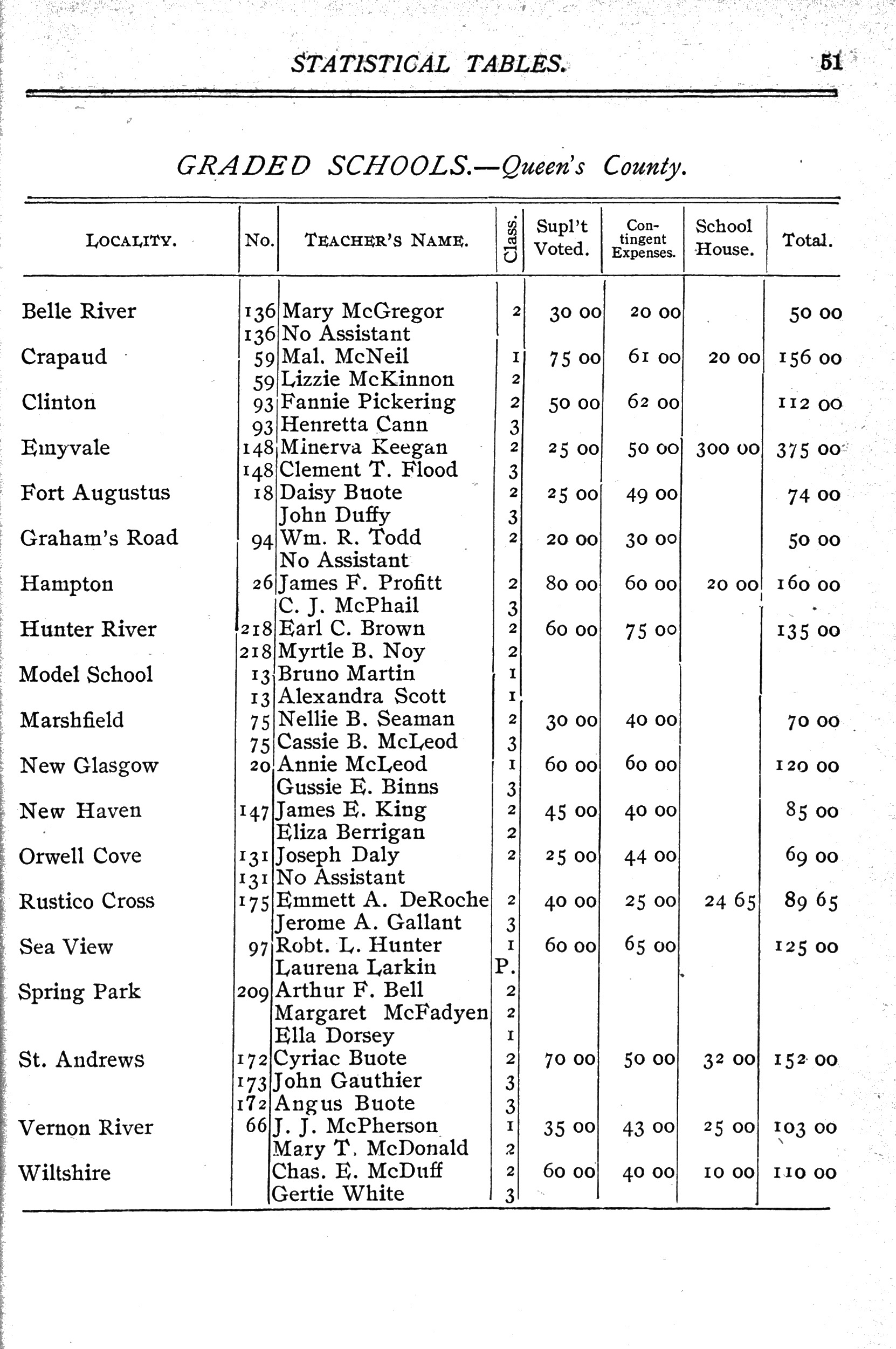 STATISTICAL TABLES. 51

GRADED SCHOOLS.—Queen's County.

| LOCALITY. | No. | TEACHER'S NAME. | Class. | Supl't Voted. | Contingent Expenses. | School House. | Total. |
|---|---|---|---|---|---|---|---|
| Belle River | 136 | Mary McGregor | 2 | 30 00 | 20 00 | | 50 00 |
| | 136 | No Assistant | | | | | |
| Crapaud | 59 | Mal. McNeil | 1 | 75 00 | 61 00 | 20 00 | 156 00 |
| | 59 | Lizzie McKinnon | 2 | | | | |
| Clinton | 93 | Fannie Pickering | 2 | 50 00 | 62 00 | | 112 00 |
| | 93 | Henretta Cann | 3 | | | | |
| Emyvale | 148 | Minerva Keegan | 2 | 25 00 | 50 00 | 300 00 | 375 00 |
| | 148 | Clement T. Flood | 3 | | | | |
| Fort Augustus | 18 | Daisy Buote | 2 | 25 00 | 49 00 | | 74 00 |
| | | John Duffy | 3 | | | | |
| Graham's Road | 94 | Wm. R. Todd | 2 | 20 00 | 30 00 | | 50 00 |
| | | No Assistant | | | | | |
| Hampton | 26 | James F. Profitt | 2 | 80 00 | 60 00 | 20 00 | 160 00 |
| | | C. J. McPhail | 3 | | | | |
| Hunter River | 218 | Earl C. Brown | 2 | 60 00 | 75 00 | | 135 00 |
| | 218 | Myrtle B. Noy | 2 | | | | |
| Model School | 13 | Bruno Martin | 1 | | | | |
| | 13 | Alexandra Scott | 1 | | | | |
| Marshfield | 75 | Nellie B. Seaman | 2 | 30 00 | 40 00 | | 70 00 |
| | 75 | Cassie B. McLeod | 3 | | | | |
| New Glasgow | 20 | Annie McLeod | 1 | 60 00 | 60 00 | | 120 00 |
| | | Gussie E. Binns | 3 | | | | |
| New Haven | 147 | James E. King | 2 | 45 00 | 40 00 | | 85 00 |
| | | Eliza Berrigan | 2 | | | | |
| Orwell Cove | 131 | Joseph Daly | 2 | 25 00 | 44 00 | | 69 00 |
| | 131 | No Assistant | | | | | |
| Rustico Cross | 175 | Emmett A. DeRoche | 2 | 40 00 | 25 00 | 24 65 | 89 65 |
| | | Jerome A. Gallant | 3 | | | | |
| Sea View | 97 | Robt. L. Hunter | 1 | 60 00 | 65 00 | | 125 00 |
| | | Laurena Larkin | P. | | | | |
| Spring Park | 209 | Arthur F. Bell | 2 | | | | |
| | | Margaret McFadyen | 2 | | | | |
| | | Ella Dorsey | 1 | | | | |
| St. Andrews | 172 | Cyriac Buote | 2 | 70 00 | 50 00 | 32 00 | 152 00 |
| | 173 | John Gauthier | 3 | | | | |
| | 172 | Angus Buote | 3 | | | | |
| Vernon River | 66 | J. J. McPherson | 1 | 35 00 | 43 00 | 25 00 | 103 00 |
| | | Mary T. McDonald | 2 | | | | |
| Wiltshire | | Chas. E. McDuff | 2 | 60 00 | 40 00 | 10 00 | 110 00 |
| | | Gertie White | 3 | | | | |